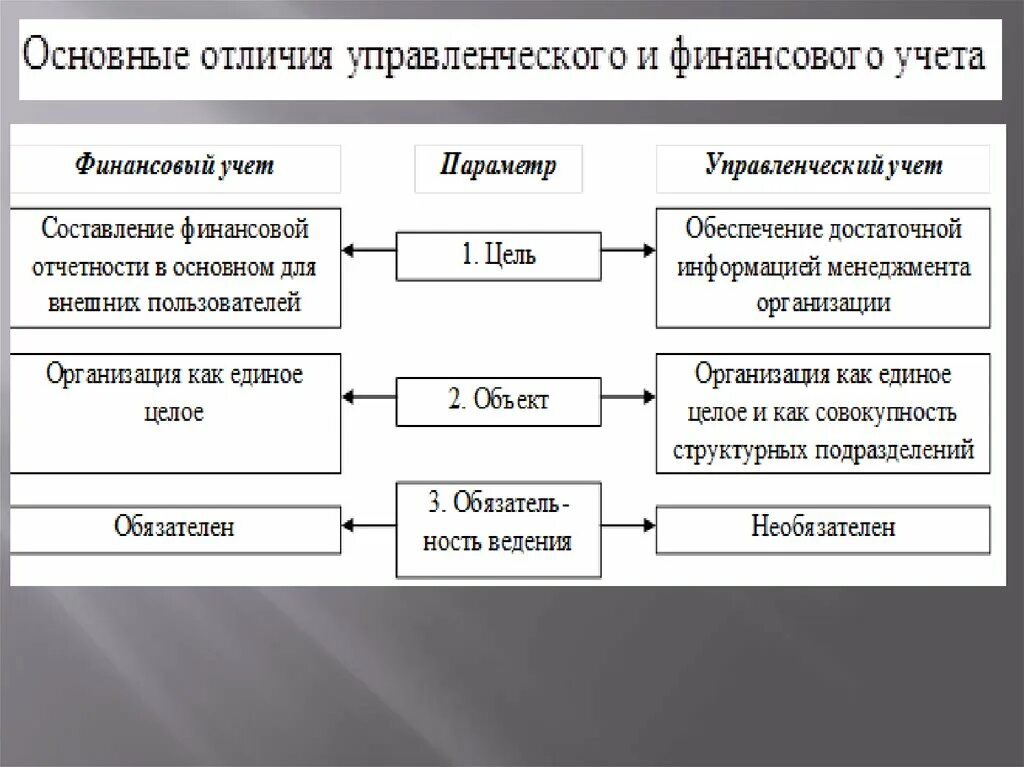 Основные отличия управленческого и финансового учета

| Финансовый учет | Параметр | Управленческий учет |
|---|---|---|
| Составление финансовой отчетности в основном для внешних пользователей | 1. Цель | Обеспечение достаточной информацией менеджмента организации |
| Организация как единое целое | 2. Объект | Организация как единое целое и как совокупность структурных подразделений |
| Обязателен | 3. Обязательность ведения | Необязателен |